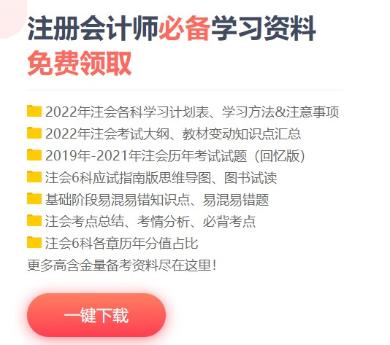 注册会计师必备学习资料
免费领取

2022年注会各科学习计划表、学习方法&注意事项
2022年注会考试大纲、教材变动知识点汇总
2019年-2021年注会历年考试试题（回忆版）
注会6科应试指南版思维导图、图书试读
基础阶段易混易错知识点、易混易错题
注会考点总结、考情分析、必背考点
注会6科各章历年分值占比
更多高含金量备考资料尽在这里！

一键下载